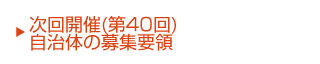 次回開催(第40回)
自治体の募集要領